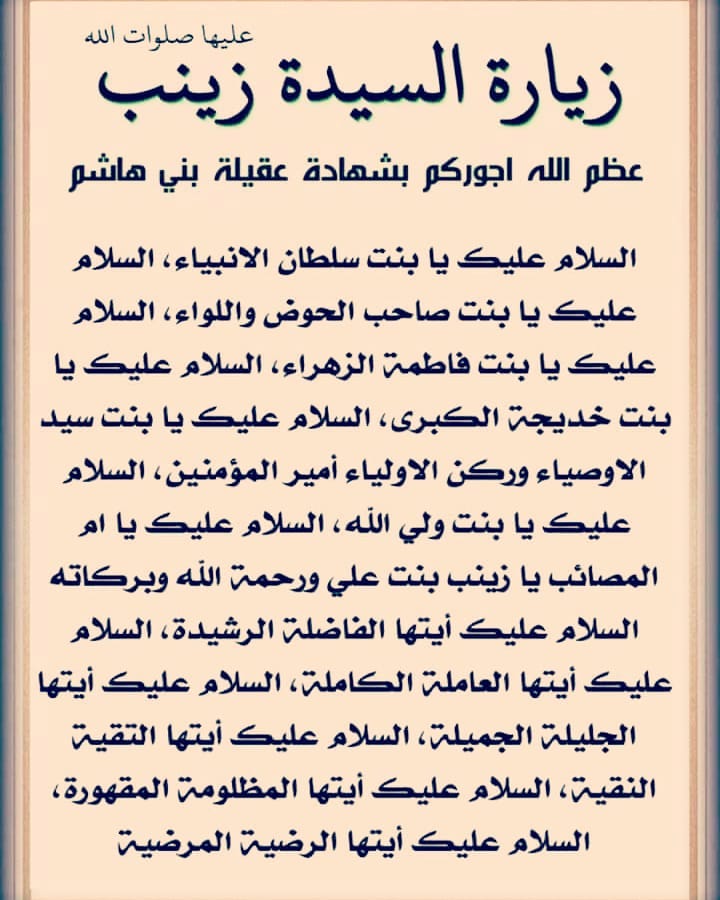 عليها صلوات الله
زيارة السيدة زينب

عظم الله اجوركم بشهادة عقيلة بني هاشم

السلام عليك يا بنت سلطان الانبياء، السلام عليك يا بنت صاحب الحوض واللواء، السلام عليك يا بنت فاطمة الزهراء، السلام عليك يا بنت خديجة الكبرى، السلام عليك يا بنت سيد الاوصياء وركن الاولياء أمير المؤمنين، السلام عليك يا بنت ولي الله، السلام عليك يا ام المصائب يا زينب بنت علي ورحمة الله وبركاته السلام عليك أيتها الفاضلة الرشيدة، السلام عليك أيتها العاملة الكاملة، السلام عليك أيتها الجليلة الجميلة، السلام عليك أيتها التقية النقية، السلام عليك أيتها المظلومة المقهورة، السلام عليك أيتها الرضية المرضية